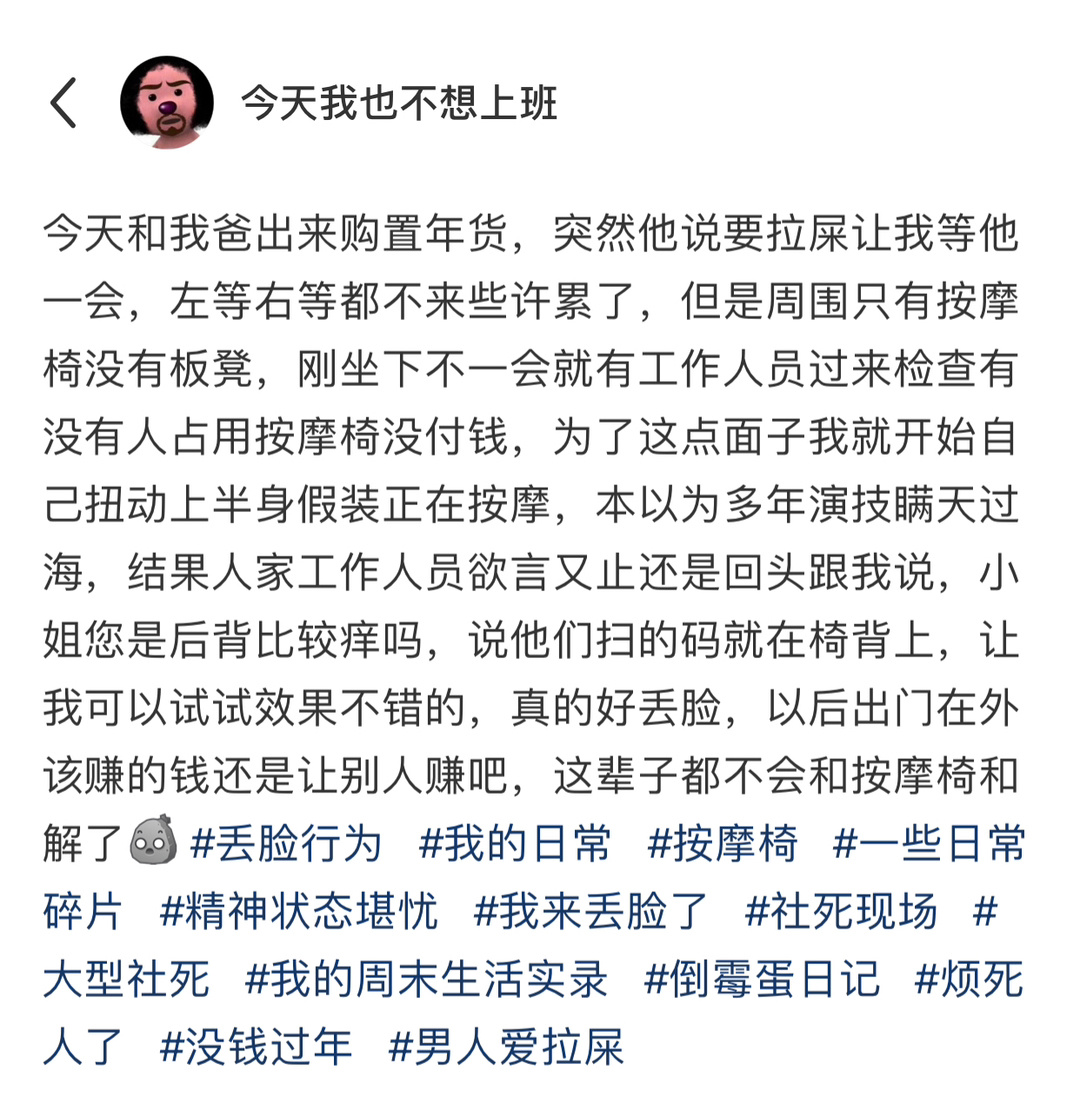 今天我也不想上班

今天和我爸出来购置年货，突然他说要拉屎让我等他一会，左等右等都不来些许累了，但是周围只有按摩椅没有板凳，刚坐下不一会就有工作人员过来检查有没有人占用按摩椅没付钱，为了这点面子我就开始自己扭动上半身假装正在按摩，本以为多年演技瞒天过海，结果人家工作人员欲言又止还是回头跟我说，小姐您是后背比较痒吗，说他们扫的码就在椅背上，让我可以试试效果不错的，真的好丢脸，以后出门在外该赚的钱还是让别人赚吧，这辈子都不会和按摩椅和解了 #丢脸行为 #我的日常 #按摩椅 #一些日常碎片 #精神状态堪忧 #我来丢脸了 #社死现场 #大型社死 #我的周末生活实录 #倒霉蛋日记 #烦死人了 #没钱过年 #男人爱拉屎